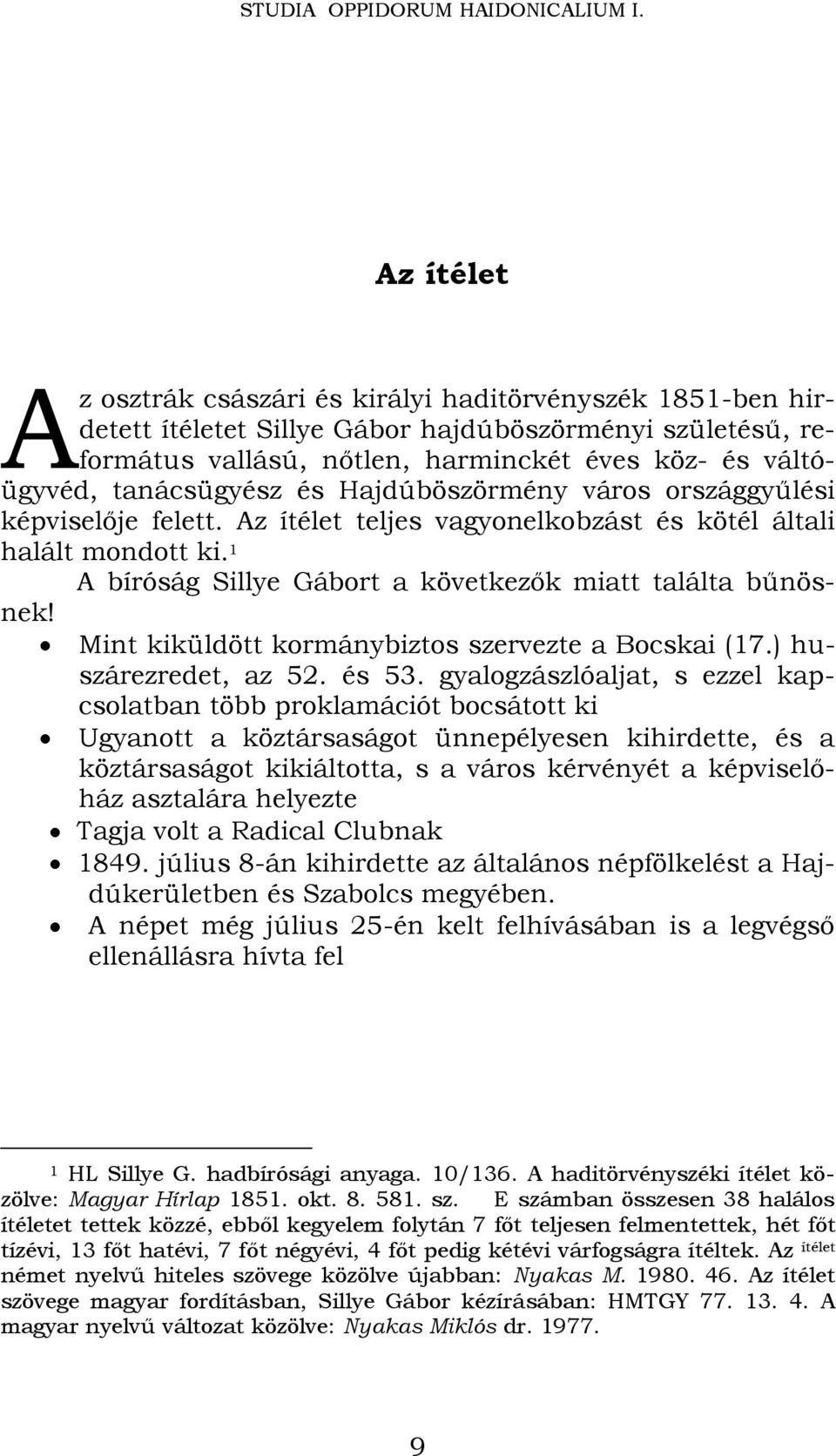 STUDIA OPPIDORUM HAIDONICALIUM I.

Az ítélet

Az osztrák császári és királyi haditörvényszék 1851-ben hirdetett ítéletet Sillye Gábor hajdúböszörményi születésű, református vallású, nőtlen, harminckét éves köz- és váltóügyvéd, tanácsügyész és Hajdúböszörmény város országgyűlési képviselője felett. Az ítélet teljes vagyonelkobzást és kötél általi halált mondott ki.$^1$

A bíróság Sillye Gábort a következők miatt találta bűnösnek!

• Mint kiküldött kormánybiztos szervezte a Bocskai (17.) huszárezredet, az 52. és 53. gyalogzászlóaljat, s ezzel kapcsolatban több proklamációt bocsátott ki
• Ugyanott a köztársaságot ünnepélyesen kihirdette, és a köztársaságot kikiáltotta, s a város kérvényét a képviselőház asztalára helyezte
• Tagja volt a Radical Clubnak
• 1849. július 8-án kihirdette az általános népfölkelést a Hajdúkerületben és Szabolcs megyében.
• A népet még július 25-én kelt felhívásában is a legvégső ellenállásra hívta fel

$^1$ HL Sillye G. hadbírósági anyaga. 10/136. A haditörvényszéki ítélet közölve: Magyar Hírlap 1851. okt. 8. 581. sz. E számban összesen 38 halálos ítéletet tettek közzé, ebből kegyelem folytán 7 főt teljesen felmentettek, hét főt tízévi, 13 főt hatévi, 7 főt négyévi, 4 főt pedig kétévi várfogságra ítéltek. Az ítélet német nyelvű hiteles szövege közölve újabban: Nyakas M. 1980. 46. Az ítélet szövege magyar fordításban, Sillye Gábor kézírásában: HMTGY 77. 13. 4. A magyar nyelvű változat közölve: Nyakas Miklós dr. 1977.

9